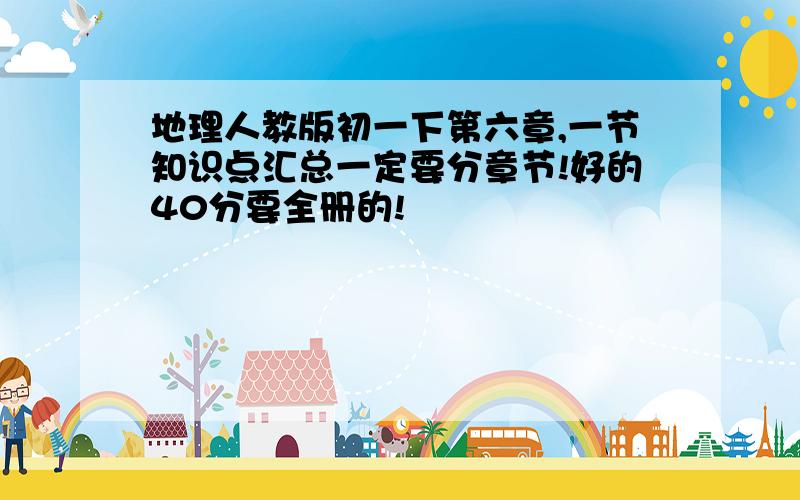 地理人教版初一下第六章,一节知识点汇总一定要分章节!好的40分要全册的!